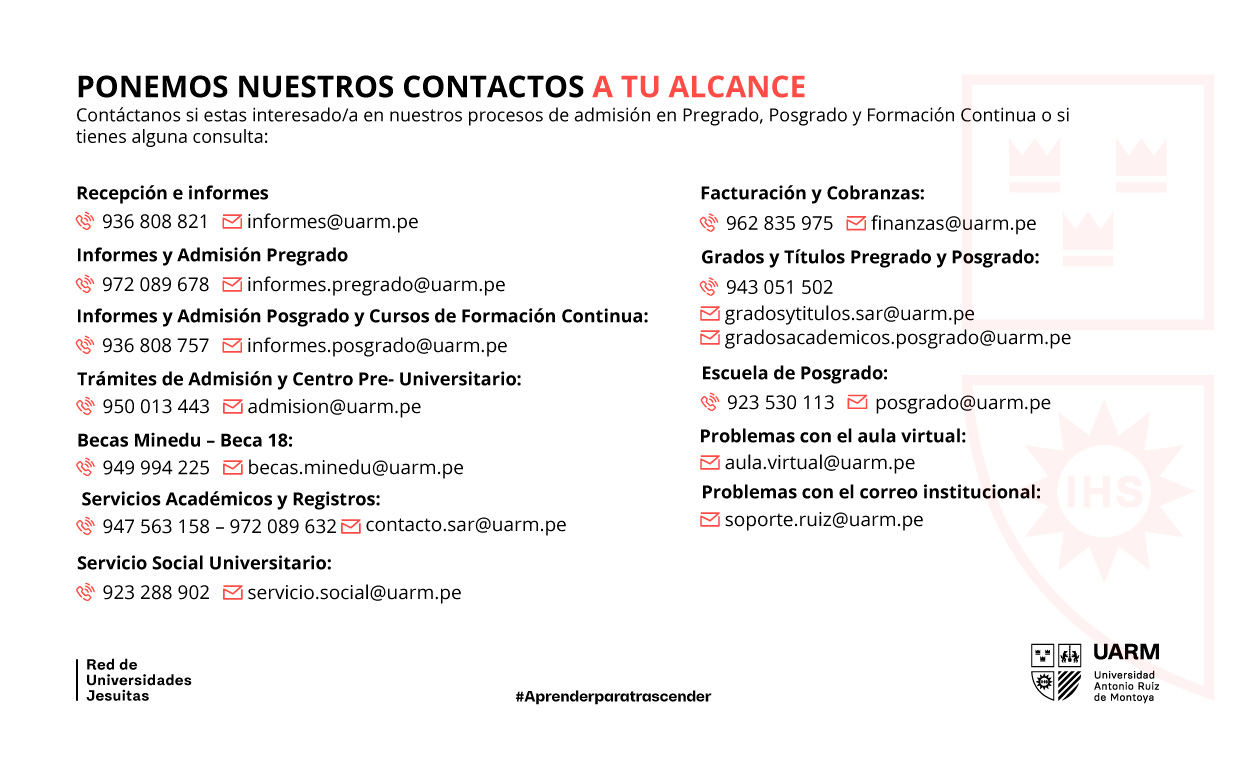 PONEMOS NUESTROS CONTACTOS A TU ALCANCE

Contáctanos si estas interesado/a en nuestros procesos de admisión en Pregrado, Posgrado y Formación Continua o si tienes alguna consulta:

Recepción e informes
936 808 821 informes@uarm.pe

Informes y Admisión Pregrado
972 089 678 informes.pregrado@uarm.pe

Informes y Admisión Posgrado y Cursos de Formación Continua:
936 808 757 informes.posgrado@uarm.pe

Trámites de Admisión y Centro Pre- Universitario:
950 013 443 admision@uarm.pe

Becas Minedu – Beca 18:
949 994 225 becas.minedu@uarm.pe

Servicios Académicos y Registros:
947 563 158 – 972 089 632 contacto.sar@uarm.pe

Servicio Social Universitario:
923 288 902 servicio.social@uarm.pe

Facturación y Cobranzas:
962 835 975 finanzas@uarm.pe

Grados y Títulos Pregrado y Posgrado:
943 051 502
gradosytitulos.sar@uarm.pe
gradosacademicos.posgrado@uarm.pe

Escuela de Posgrado:
923 530 113 posgrado@uarm.pe

Problemas con el aula virtual:
aula.virtual@uarm.pe

Problemas con el correo institucional:
soporte.ruiz@uarm.pe

IHS

Red de Universidades Jesuitas

#Aprenderparatrascender

UARM
Universidad Antonio Ruiz de Montoya